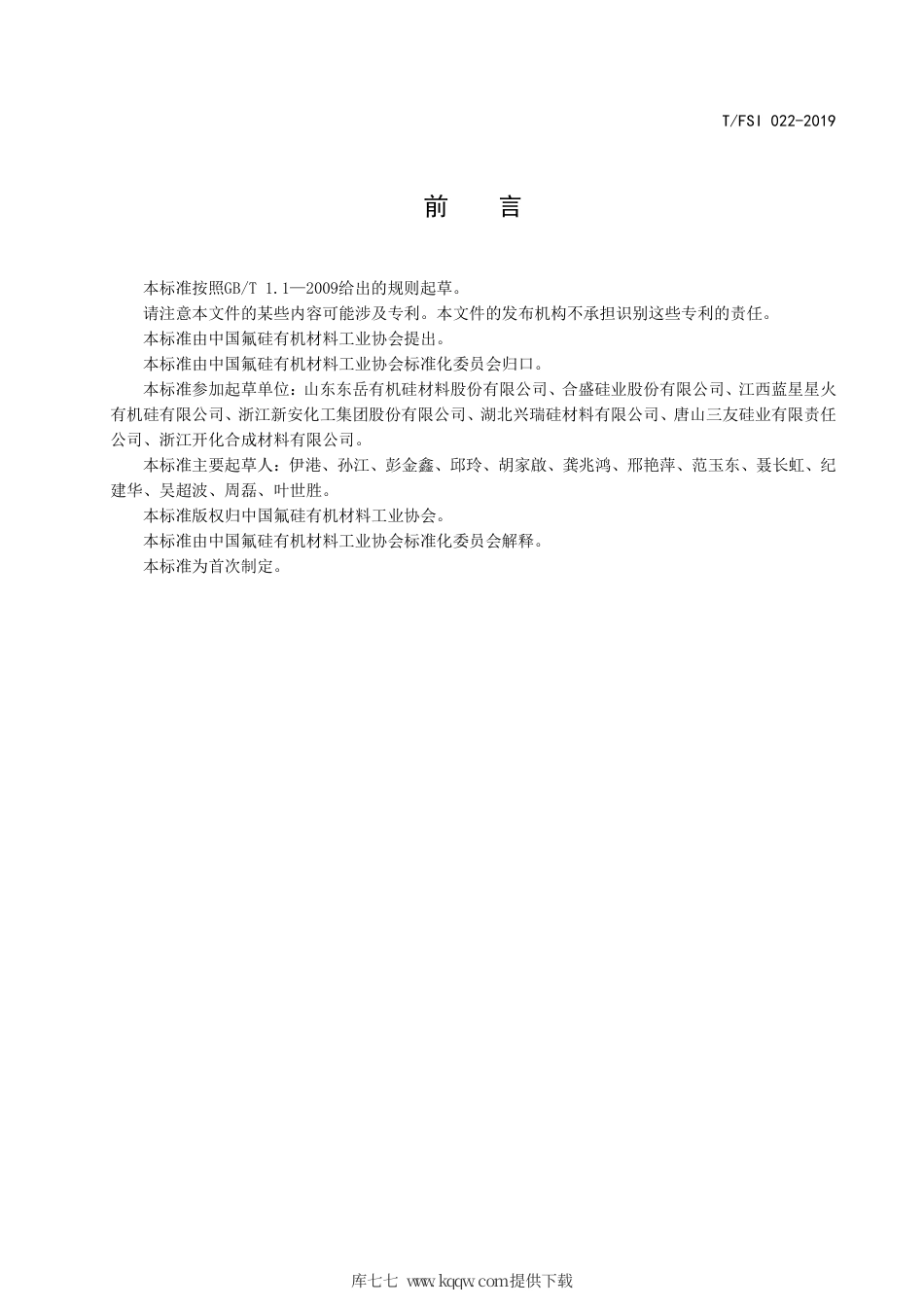 T/FSI 022-2019

前　言

本标准按照GB/T 1.1—2009给出的规则起草。

请注意本文件的某些内容可能涉及专利。本文件的发布机构不承担识别这些专利的责任。

本标准由中国氟硅有机材料工业协会提出。

本标准由中国氟硅有机材料工业协会标准化委员会归口。

本标准参加起草单位：山东东岳有机硅材料股份有限公司、合盛硅业股份有限公司、江西蓝星星火有机硅有限公司、浙江新安化工集团股份有限公司、湖北兴瑞硅材料有限公司、唐山三友硅业有限责任公司、浙江开化合成材料有限公司。

本标准主要起草人：伊港、孙江、彭金鑫、邱玲、胡家啟、龚兆鸿、邢艳萍、范玉东、聂长虹、纪建华、吴超波、周磊、叶世胜。

本标准版权归中国氟硅有机材料工业协会。

本标准由中国氟硅有机材料工业协会标准化委员会解释。

本标准为首次制定。

库七七 www.kqqw.com提供下载